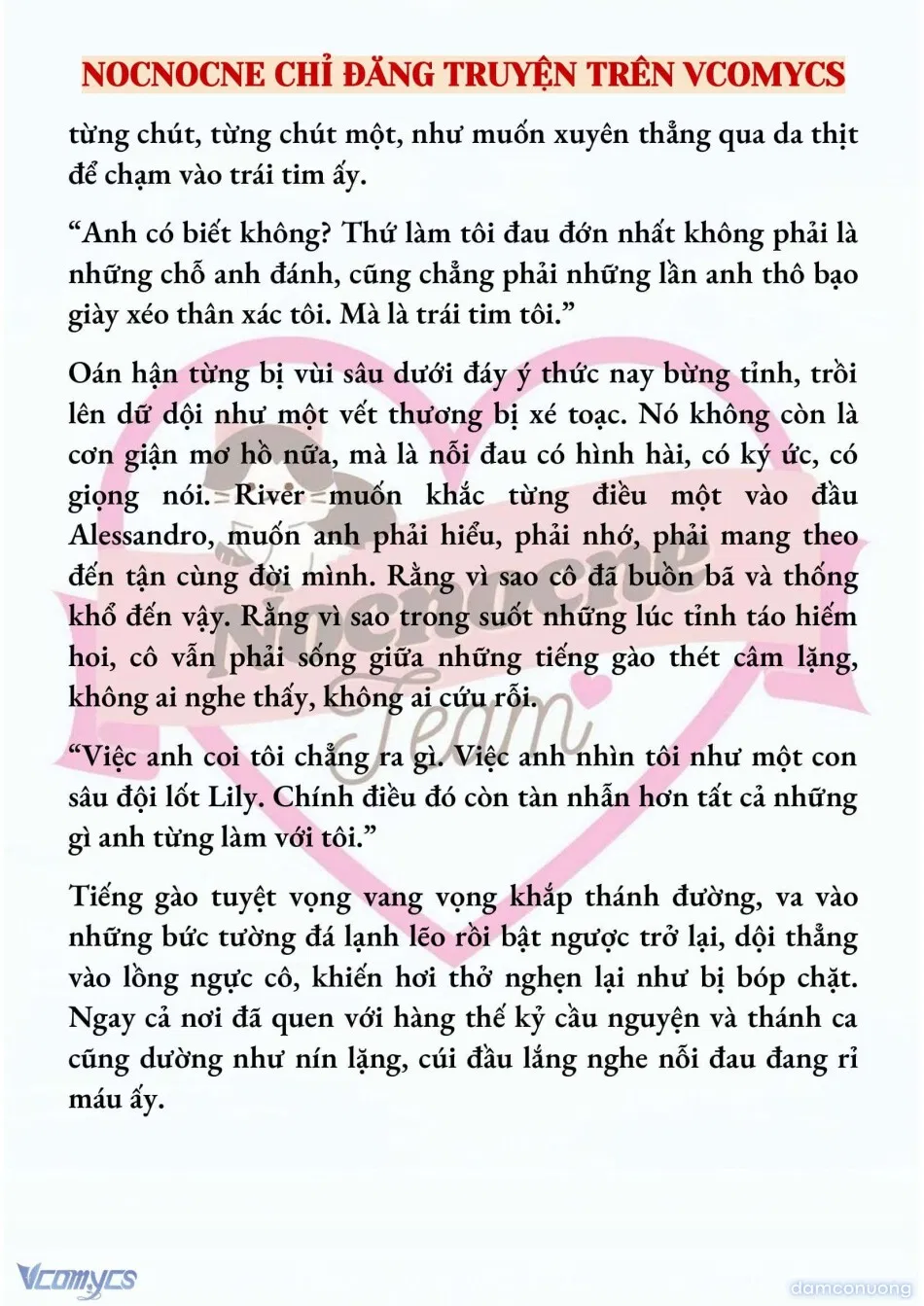 NOCNOCNE CHỈ ĐĂNG TRUYỆN TRÊN VCOMYCS

từng chút, từng chút một, như muốn xuyên thẳng qua da thịt để chạm vào trái tim ấy.

“Anh có biết không? Thứ làm tôi đau đớn nhất không phải là những chỗ anh đánh, cũng chẳng phải những lần anh thô bạo giày xéo thân xác tôi. Mà là trái tim tôi.”

Oán hận từng bị vùi sâu dưới đáy ý thức nay bừng tỉnh, trồi lên dữ dội như một vết thương bị xé toạc. Nó không còn là cơn giận mơ hồ nữa, mà là nỗi đau có hình hài, có ký ức, có giọng nói. River muốn khắc từng điều một vào đầu Alessandro, muốn anh phải hiểu, phải nhớ, phải mang theo đến tận cùng đời mình. Rằng vì sao cô đã buồn bã và thống khổ đến vậy. Rằng vì sao trong suốt những lúc tỉnh táo hiếm hoi, cô vẫn phải sống giữa những tiếng gào thét câm lặng, không ai nghe thấy, không ai cứu rỗi.

“Việc anh coi tôi chẳng ra gì. Việc anh nhìn tôi như một con sâu đội lốt Lily. Chính điều đó còn tàn nhẫn hơn tất cả những gì anh từng làm với tôi.”

Tiếng gào tuyệt vọng vang vọng khắp thánh đường, va vào những bức tường đá lạnh lẽo rồi bật ngược trở lại, dội thẳng vào lồng ngực cô, khiến hơi thở nghẹn lại như bị bóp chặt. Ngay cả nơi đã quen với hàng thế kỷ cầu nguyện và thánh ca cũng dường như nín lặng, cúi đầu lắng nghe nỗi đau đang rỉ máu ấy.

Nocnocne Team

Vcomycs

damconuong